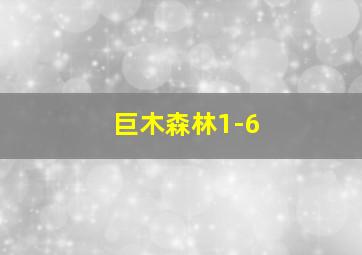 巨木森林1-6